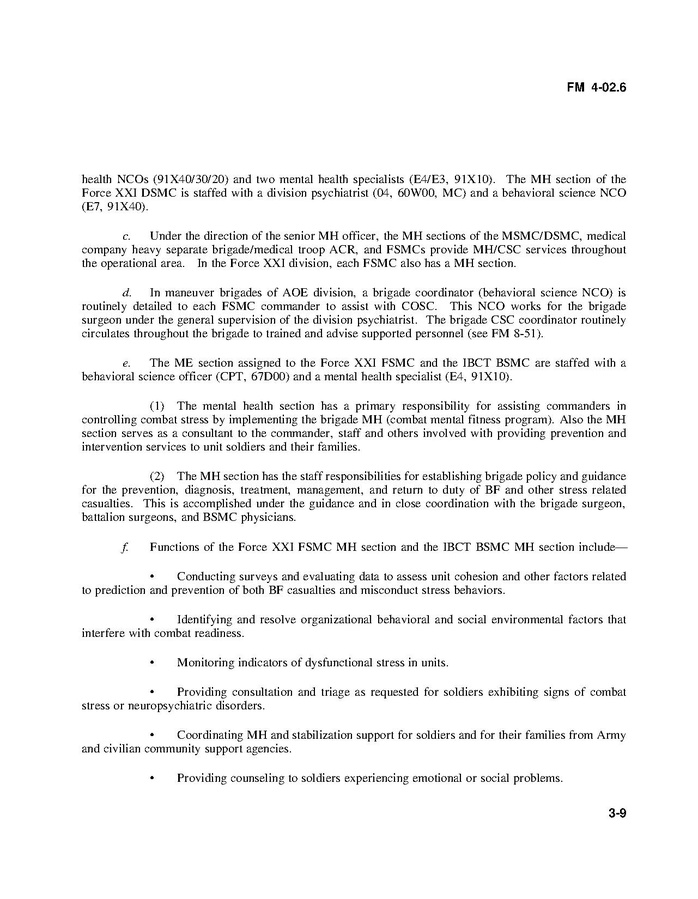 FM 4-02.6

health NCOs (91X40/30/20) and two mental health specialists (E4/E3, 91X10). The MH section of the Force XXI DSMC is staffed with a division psychiatrist (04, 60W00, MC) and a behavioral science NCO (E7, 91X40).

c. Under the direction of the senior MH officer, the MH sections of the MSMC/DSMC, medical company heavy separate brigade/medical troop ACR, and FSMCs provide MH/CSC services throughout the operational area. In the Force XXI division, each FSMC also has a MH section.

d. In maneuver brigades of AOE division, a brigade coordinator (behavioral science NCO) is routinely detailed to each FSMC commander to assist with COSC. This NCO works for the brigade surgeon under the general supervision of the division psychiatrist. The brigade CSC coordinator routinely circulates throughout the brigade to trained and advise supported personnel (see FM 8-51).

e. The ME section assigned to the Force XXI FSMC and the IBCT BSMC are staffed with a behavioral science officer (CPT, 67D00) and a mental health specialist (E4, 91X10).

(1) The mental health section has a primary responsibility for assisting commanders in controlling combat stress by implementing the brigade MH (combat mental fitness program). Also the MH section serves as a consultant to the commander, staff and others involved with providing prevention and intervention services to unit soldiers and their families.

(2) The MH section has the staff responsibilities for establishing brigade policy and guidance for the prevention, diagnosis, treatment, management, and return to duty of BF and other stress related casualties. This is accomplished under the guidance and in close coordination with the brigade surgeon, battalion surgeons, and BSMC physicians.

f. Functions of the Force XXI FSMC MH section and the IBCT BSMC MH section include—

• Conducting surveys and evaluating data to assess unit cohesion and other factors related to prediction and prevention of both BF casualties and misconduct stress behaviors.

• Identifying and resolve organizational behavioral and social environmental factors that interfere with combat readiness.

• Monitoring indicators of dysfunctional stress in units.

• Providing consultation and triage as requested for soldiers exhibiting signs of combat stress or neuropsychiatric disorders.

• Coordinating MH and stabilization support for soldiers and for their families from Army and civilian community support agencies.

• Providing counseling to soldiers experiencing emotional or social problems.

3-9